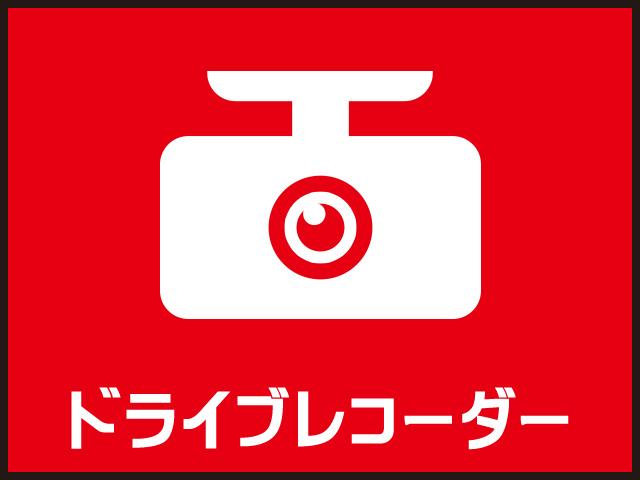 ドライブレコーダー